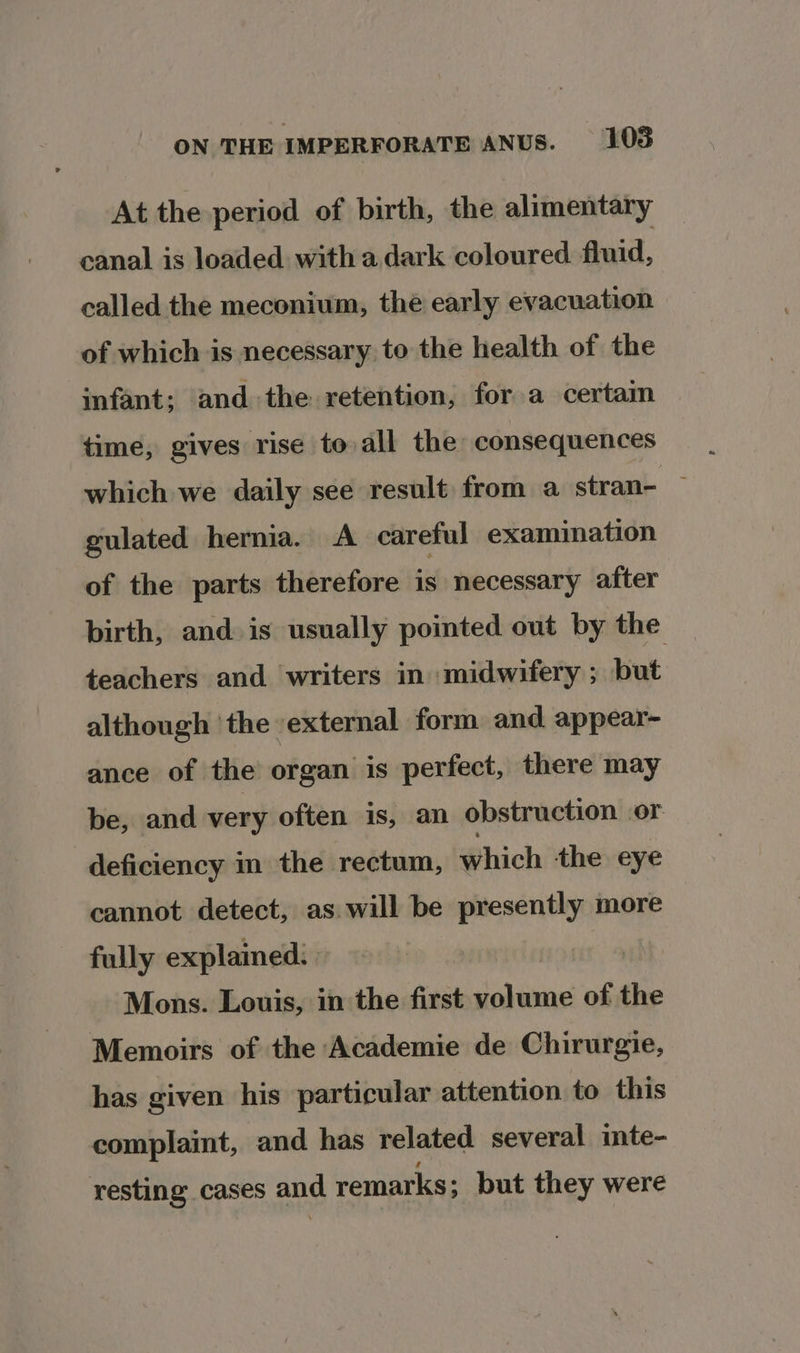 ON THE IMPERFORATE ANUS. 103

At the period of birth, the alimentary canal is loaded with a dark coloured fluid, called the meconium, the early evacuation of which is necessary to the health of the infant; and the retention, for a certain time, gives rise to all the consequences which we daily see result from a strangulated hernia. A careful examination of the parts therefore is necessary after birth, and is usually pointed out by the teachers and writers in midwifery; but although the external form and appearance of the organ is perfect, there may be, and very often is, an obstruction or deficiency in the rectum, which the eye cannot detect, as will be presently more fully explained.

Mons. Louis, in the first volume of the Memoirs of the Academie de Chirurgie, has given his particular attention to this complaint, and has related several interesting cases and remarks; but they were